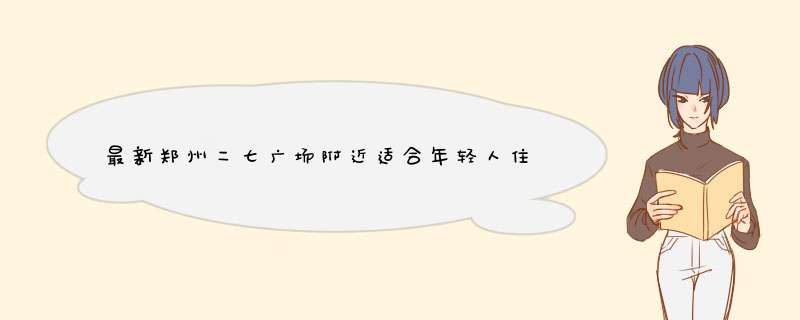 最新郑州二七广场附近适合年轻人住